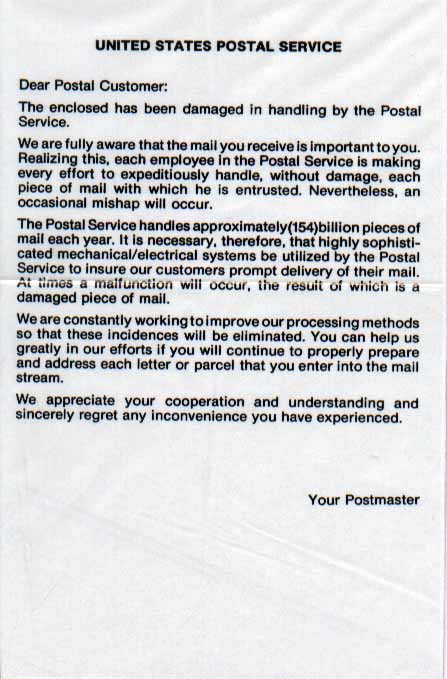 UNITED STATES POSTAL SERVICE

Dear Postal Customer:

The enclosed has been damaged in handling by the Postal Service.

We are fully aware that the mail you receive is important to you. Realizing this, each employee in the Postal Service is making every effort to expeditiously handle, without damage, each piece of mail with which he is entrusted. Nevertheless, an occasional mishap will occur.

The Postal Service handles approximately(154)billion pieces of mail each year. It is necessary, therefore, that highly sophisticated mechanical/electrical systems be utilized by the Postal Service to insure our customers prompt delivery of their mail. At times a malfunction will occur, the result of which is a damaged piece of mail.

We are constantly working to improve our processing methods so that these incidences will be eliminated. You can help us greatly in our efforts if you will continue to properly prepare and address each letter or parcel that you enter into the mail stream.

We appreciate your cooperation and understanding and sincerely regret any inconvenience you have experienced.

Your Postmaster